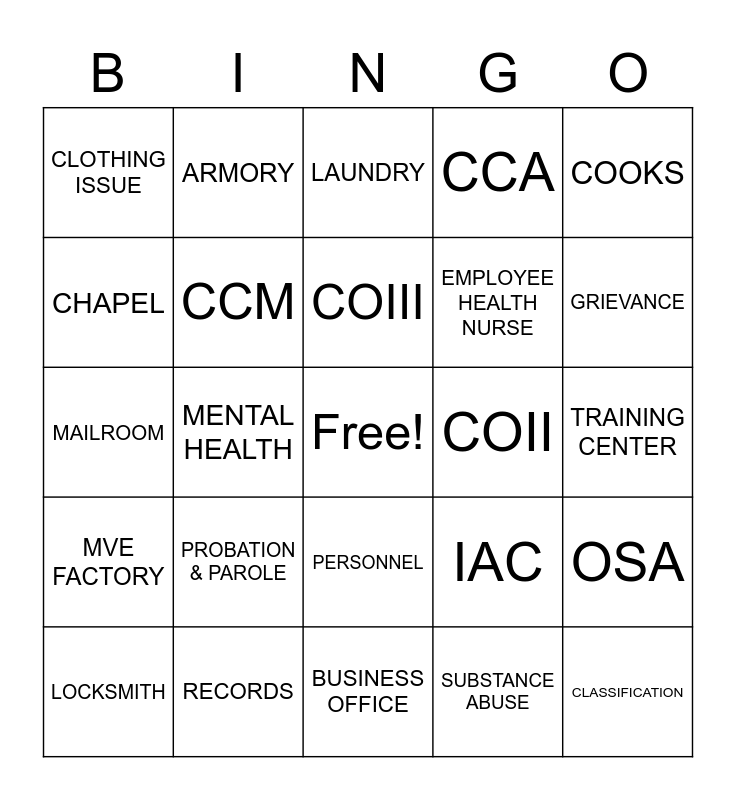 | B | I | N | G | O |
|---|---|---|---|---|
| CLOTHING ISSUE | ARMORY | LAUNDRY | CCA | COOKS |
| CHAPEL | CCM | COIII | EMPLOYEE HEALTH NURSE | GRIEVANCE |
| MAILROOM | MENTAL HEALTH | Free! | COII | TRAINING CENTER |
| MVE FACTORY | PROBATION & PAROLE | PERSONNEL | IAC | OSA |
| LOCKSMITH | RECORDS | BUSINESS OFFICE | SUBSTANCE ABUSE | CLASSIFICATION |